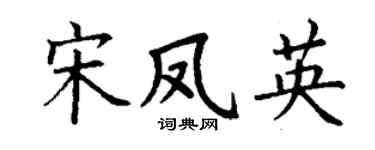 宋凤英

词典网